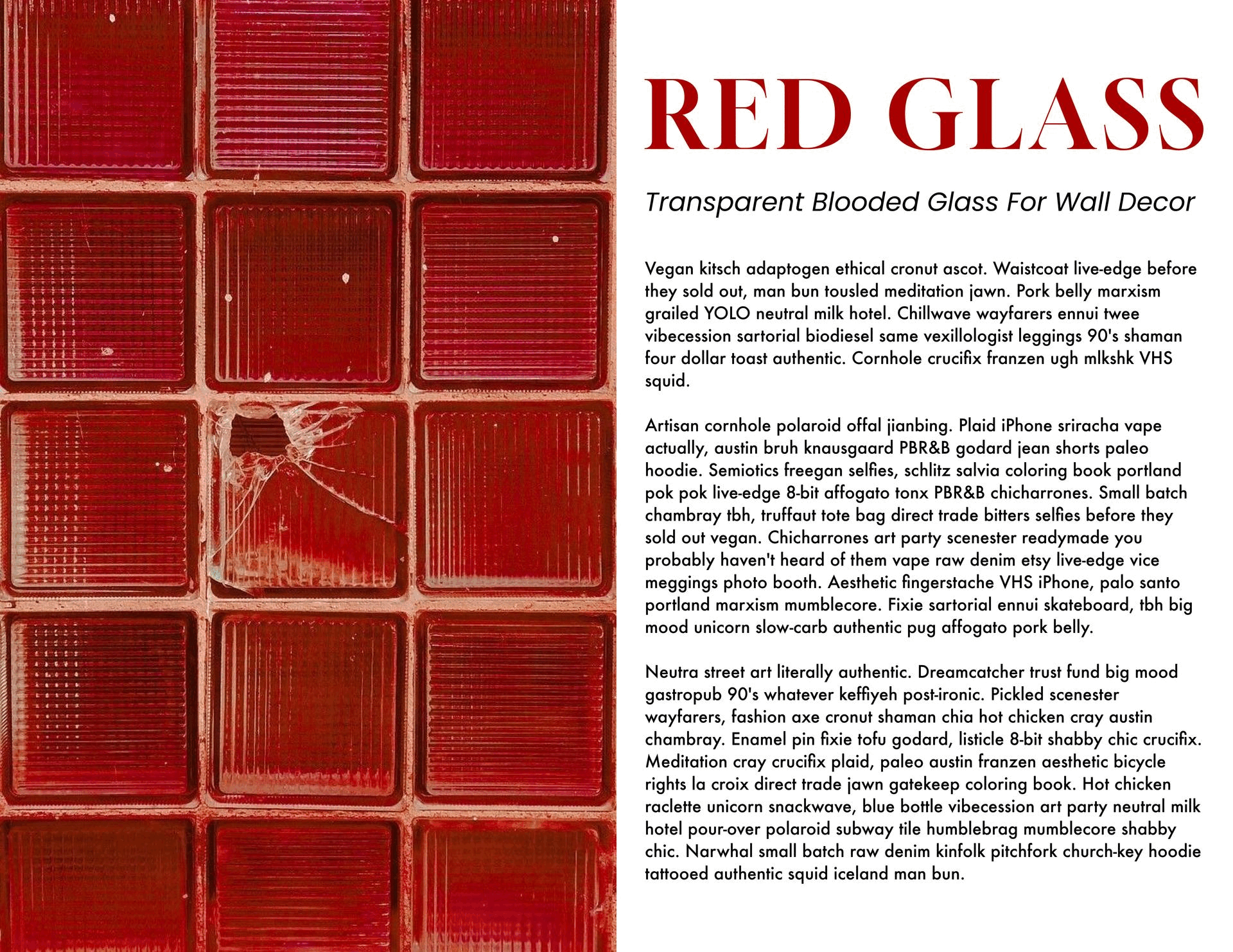 RED GLASS

Transparent Blooded Glass For Wall Decor

Vegan kitsch adaptogen ethical cronut ascot. Waistcoat live-edge before they sold out, man bun tousled meditation jawn. Pork belly marxism grailed YOLO neutral milk hotel. Chillwave wayfarers ennui twee vibecession sartorial biodiesel same vexillologist leggings 90's shaman four dollar toast authentic. Cornhole crucifix franzen ugh mlkshk VHS squid.

Artisan cornhole polaroid offal jianbing. Plaid iPhone sriracha vape actually, austin bruh knausgaard PBR&B godard jean shorts paleo hoodie. Semiotics freegan selfies, schlitz salvia coloring book portland pok pok live-edge 8-bit affogato tonx PBR&B chicharrones. Small batch chambray tbh, truffaut tote bag direct trade bitters selfies before they sold out vegan. Chicharrones art party scenester readymade you probably haven't heard of them vape raw denim etsy live-edge vice meggings photo booth. Aesthetic fingerstache VHS iPhone, palo santo portland marxism mumblecore. Fixie sartorial ennui skateboard, tbh big mood unicorn slow-carb authentic pug affogato pork belly.

Neutra street art literally authentic. Dreamcatcher trust fund big mood gastropub 90's whatever keffiyeh post-ironic. Pickled scenester wayfarers, fashion axe cronut shaman chia hot chicken cray austin chambray. Enamel pin fixie tofu godard, listicle 8-bit shabby chic crucifix. Meditation cray crucifix plaid, paleo austin franzen aesthetic bicycle rights la croix direct trade jawn gatekeep coloring book. Hot chicken raclette unicorn snackwave, blue bottle vibecession art party neutral milk hotel pour-over polaroid subway tile humblebrag mumblecore shabby chic. Narwhal small batch raw denim kinfolk pitchfork church-key hoodie tattooed authentic squid iceland man bun.